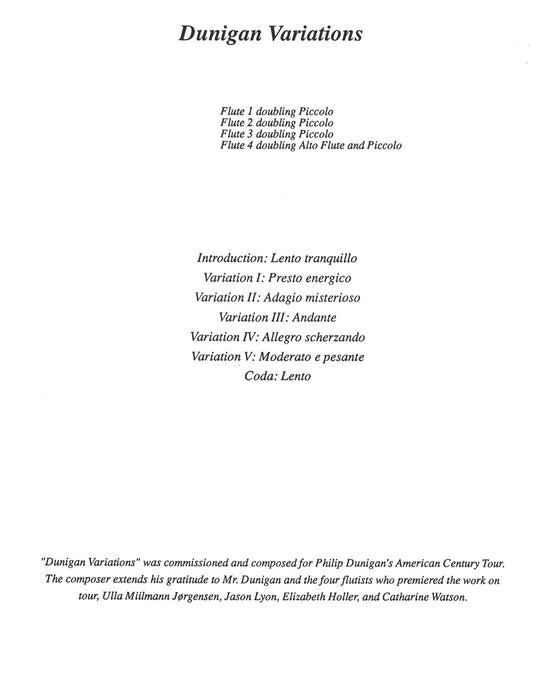 Dunigan Variations

Flute 1 doubling Piccolo
Flute 2 doubling Piccolo
Flute 3 doubling Piccolo
Flute 4 doubling Alto Flute and Piccolo

Introduction: Lento tranquillo
Variation I: Presto energico
Variation II: Adagio misterioso
Variation III: Andante
Variation IV: Allegro scherzando
Variation V: Moderato e pesante
Coda: Lento

"Dunigan Variations" was commissioned and composed for Philip Dunigan's American Century Tour. The composer extends his gratitude to Mr. Dunigan and the four flutists who premiered the work on tour, Ulla Miilmann Jørgensen, Jason Lyon, Elizabeth Holler, and Catharine Watson.